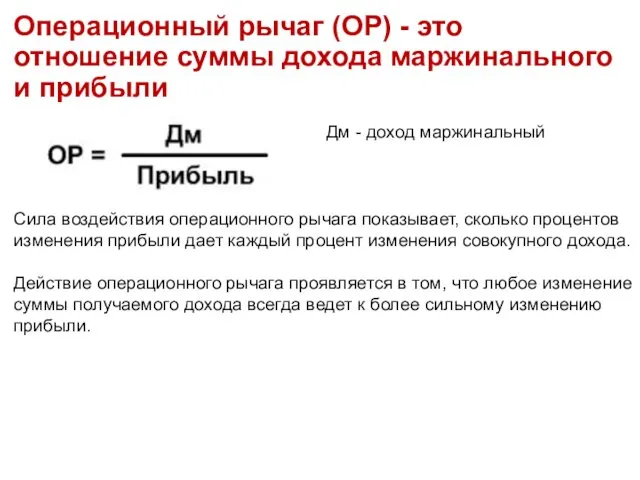 Операционный рычаг (ОР) - это отношение суммы дохода маржинального и прибыли

$ОР = \frac{Дм}{Прибыль}$

Дм - доход маржинальный

Сила воздействия операционного рычага показывает, сколько процентов изменения прибыли дает каждый процент изменения совокупного дохода.

Действие операционного рычага проявляется в том, что любое изменение суммы получаемого дохода всегда ведет к более сильному изменению прибыли.